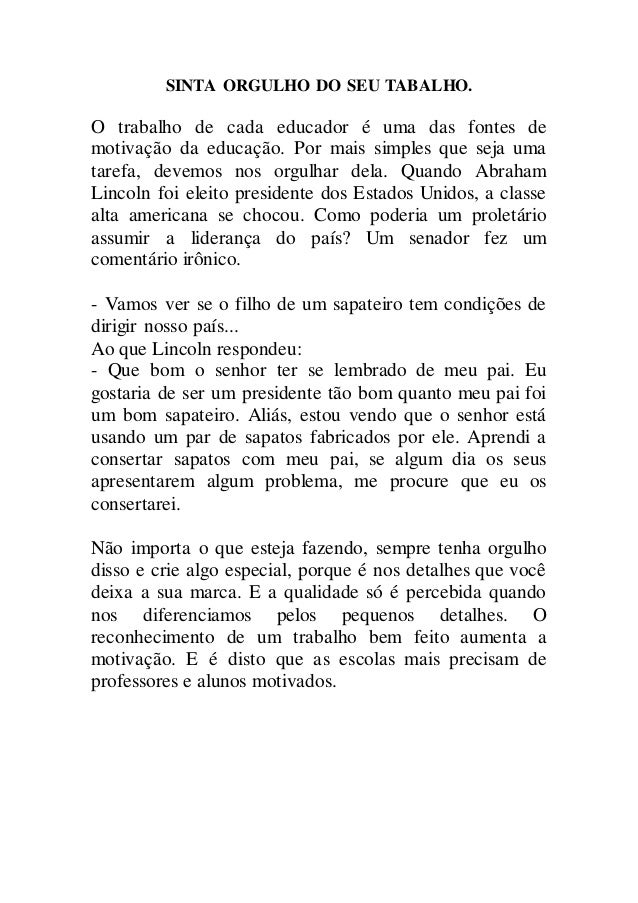 SINTA ORGULHO DO SEU TABALHO.

O trabalho de cada educador é uma das fontes de motivação da educação. Por mais simples que seja uma tarefa, devemos nos orgulhar dela. Quando Abraham Lincoln foi eleito presidente dos Estados Unidos, a classe alta americana se chocou. Como poderia um proletário assumir a liderança do país? Um senador fez um comentário irônico.

- Vamos ver se o filho de um sapateiro tem condições de dirigir nosso país...
Ao que Lincoln respondeu:
- Que bom o senhor ter se lembrado de meu pai. Eu gostaria de ser um presidente tão bom quanto meu pai foi um bom sapateiro. Aliás, estou vendo que o senhor está usando um par de sapatos fabricados por ele. Aprendi a consertar sapatos com meu pai, se algum dia os seus apresentarem algum problema, me procure que eu os consertarei.

Não importa o que esteja fazendo, sempre tenha orgulho disso e crie algo especial, porque é nos detalhes que você deixa a sua marca. E a qualidade só é percebida quando nos diferenciamos pelos pequenos detalhes. O reconhecimento de um trabalho bem feito aumenta a motivação. E é disto que as escolas mais precisam de professores e alunos motivados.